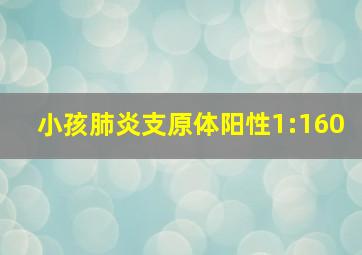 小孩肺炎支原体阳性1:160